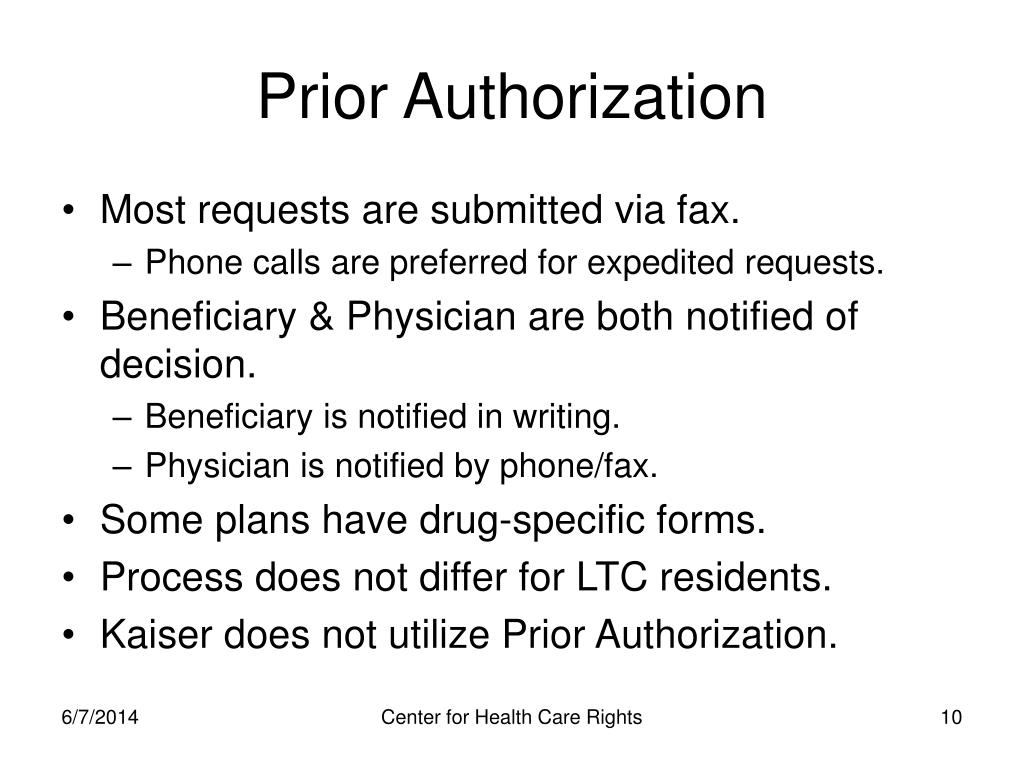 Prior Authorization

• Most requests are submitted via fax.
– Phone calls are preferred for expedited requests.
• Beneficiary & Physician are both notified of decision.
– Beneficiary is notified in writing.
– Physician is notified by phone/fax.
• Some plans have drug-specific forms.
• Process does not differ for LTC residents.
• Kaiser does not utilize Prior Authorization.

6/7/2014 Center for Health Care Rights 10